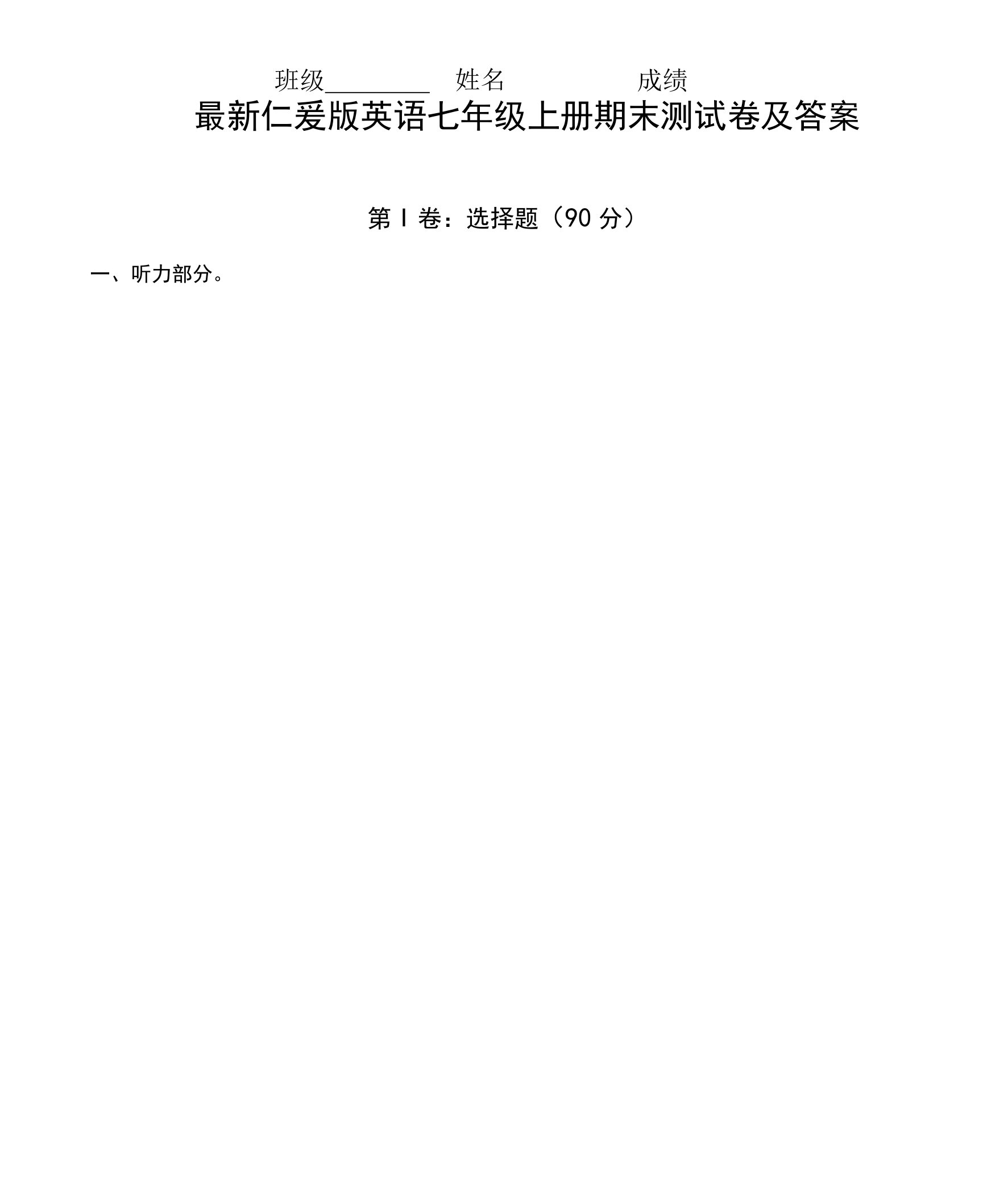 班级________ 姓名 成绩

最新仁爱版英语七年级上册期末测试卷及答案

第 I 卷：选择题（90 分）

一、听力部分。